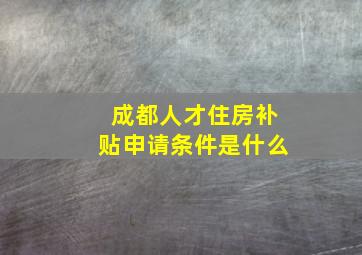 成都人才住房补贴申请条件是什么